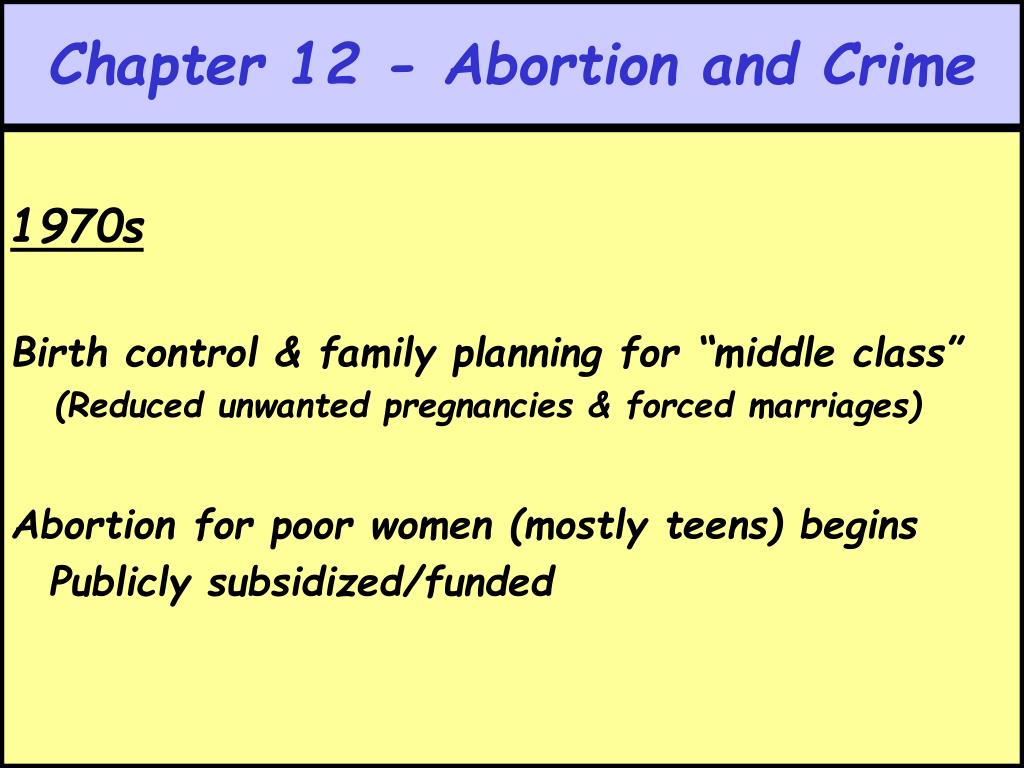 Chapter 12 - Abortion and Crime

1970s

Birth control & family planning for “middle class”
(Reduced unwanted pregnancies & forced marriages)

Abortion for poor women (mostly teens) begins
Publicly subsidized/funded